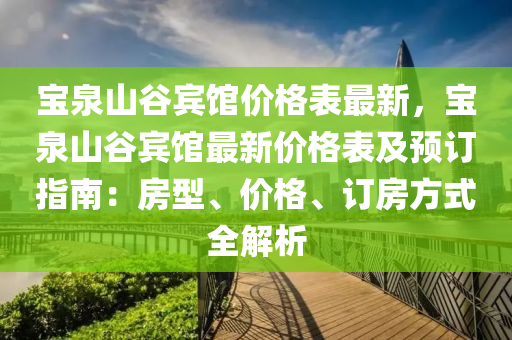 宝泉山谷宾馆价格表最新，宝泉山谷宾馆最新价格表及预订指南：房型、价格、订房方式全解析